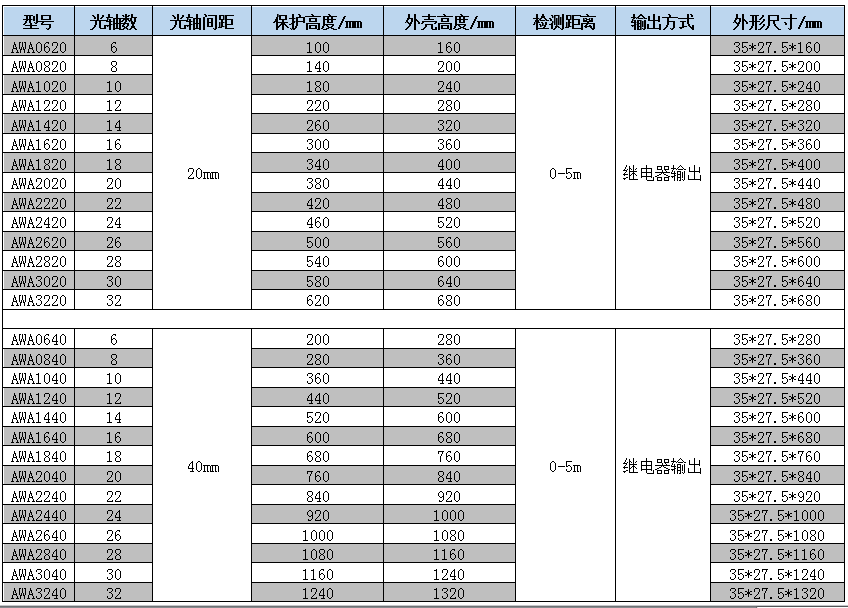 | 型号 | 光轴数 | 光轴间距 | 保护高度/mm | 外壳高度/mm | 检测距离 | 输出方式 | 外形尺寸/mm |
|---|---|---|---|---|---|---|---|
| AWA0620 | 6 | 20mm | 100 | 160 | 0-5m | 继电器输出 | 35*27.5*160 |
| AWA0820 | 8 | | 140 | 200 | | | 35*27.5*200 |
| AWA1020 | 10 | | 180 | 240 | | | 35*27.5*240 |
| AWA1220 | 12 | | 220 | 280 | | | 35*27.5*280 |
| AWA1420 | 14 | | 260 | 320 | | | 35*27.5*320 |
| AWA1620 | 16 | | 300 | 360 | | | 35*27.5*360 |
| AWA1820 | 18 | | 340 | 400 | | | 35*27.5*400 |
| AWA2020 | 20 | | 380 | 440 | | | 35*27.5*440 |
| AWA2220 | 22 | | 420 | 480 | | | 35*27.5*480 |
| AWA2420 | 24 | | 460 | 520 | | | 35*27.5*520 |
| AWA2620 | 26 | | 500 | 560 | | | 35*27.5*560 |
| AWA2820 | 28 | | 540 | 600 | | | 35*27.5*600 |
| AWA3020 | 30 | | 580 | 640 | | | 35*27.5*640 |
| AWA3220 | 32 | | 620 | 680 | | | 35*27.5*680 |
| | | | | | | | |
| AWA0640 | 6 | 40mm | 200 | 280 | 0-5m | 继电器输出 | 35*27.5*280 |
| AWA0840 | 8 | | 280 | 360 | | | 35*27.5*360 |
| AWA1040 | 10 | | 360 | 440 | | | 35*27.5*440 |
| AWA1240 | 12 | | 440 | 520 | | | 35*27.5*520 |
| AWA1440 | 14 | | 520 | 600 | | | 35*27.5*600 |
| AWA1640 | 16 | | 600 | 680 | | | 35*27.5*680 |
| AWA1840 | 18 | | 680 | 760 | | | 35*27.5*760 |
| AWA2040 | 20 | | 760 | 840 | | | 35*27.5*840 |
| AWA2240 | 22 | | 840 | 920 | | | 35*27.5*920 |
| AWA2440 | 24 | | 920 | 1000 | | | 35*27.5*1000 |
| AWA2640 | 26 | | 1000 | 1080 | | | 35*27.5*1080 |
| AWA2840 | 28 | | 1080 | 1160 | | | 35*27.5*1160 |
| AWA3040 | 30 | | 1160 | 1240 | | | 35*27.5*1240 |
| AWA3240 | 32 | | 1240 | 1320 | | | 35*27.5*1320 |